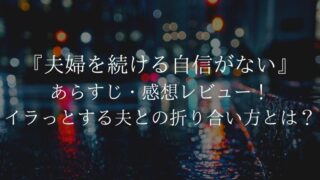 『夫婦を続ける自信がない』
あらすじ・感想レビュー！
イラっとする夫との折り合い方とは？